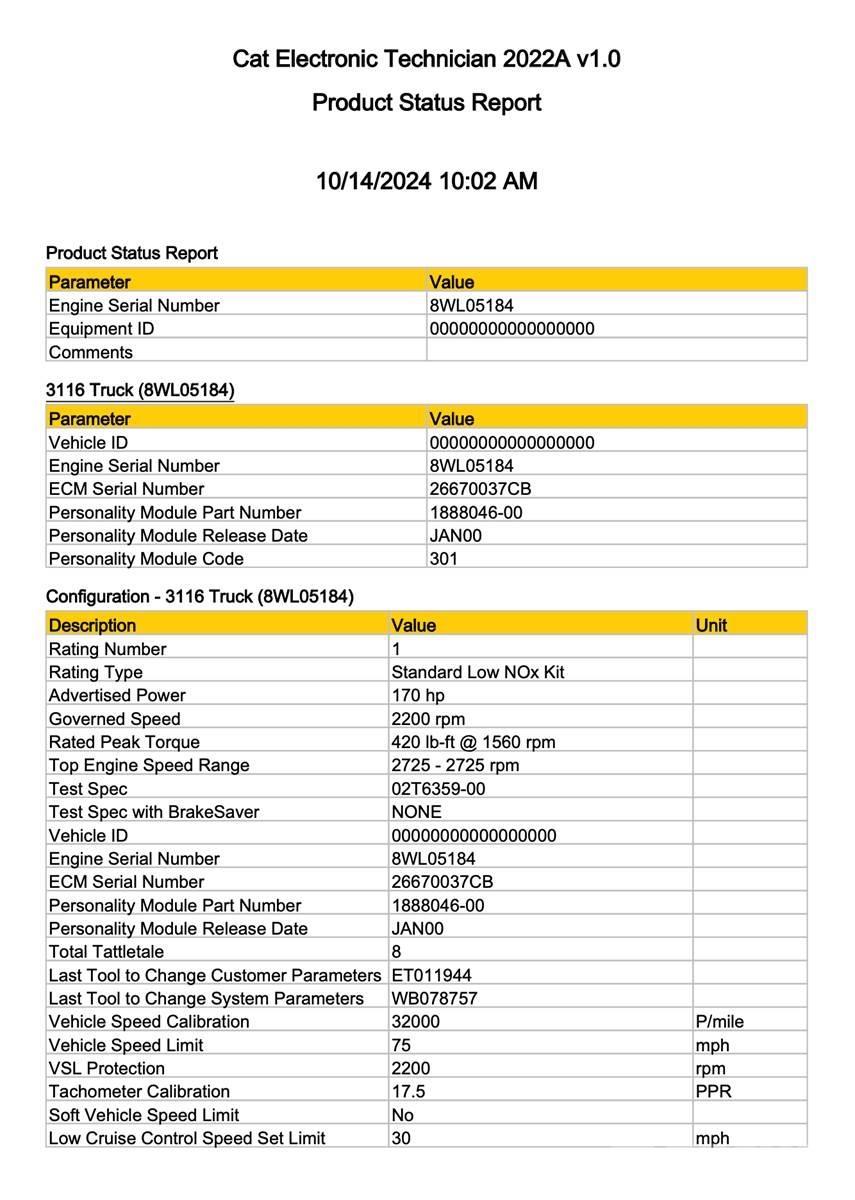 Cat Electronic Technician 2022A v1.0

Product Status Report

10/14/2024 10:02 AM

Product Status Report

| Parameter | Value |
|---|---|
| Engine Serial Number | 8WL05184 |
| Equipment ID | 00000000000000000 |
| Comments | |

3116 Truck (8WL05184)

| Parameter | Value |
|---|---|
| Vehicle ID | 00000000000000000 |
| Engine Serial Number | 8WL05184 |
| ECM Serial Number | 26670037CB |
| Personality Module Part Number | 1888046-00 |
| Personality Module Release Date | JAN00 |
| Personality Module Code | 301 |

Configuration - 3116 Truck (8WL05184)

| Description | Value | Unit |
|---|---|---|
| Rating Number | 1 | |
| Rating Type | Standard Low NOx Kit | |
| Advertised Power | 170 hp | |
| Governed Speed | 2200 rpm | |
| Rated Peak Torque | 420 lb-ft @ 1560 rpm | |
| Top Engine Speed Range | 2725 - 2725 rpm | |
| Test Spec | 02T6359-00 | |
| Test Spec with BrakeSaver | NONE | |
| Vehicle ID | 00000000000000000 | |
| Engine Serial Number | 8WL05184 | |
| ECM Serial Number | 26670037CB | |
| Personality Module Part Number | 1888046-00 | |
| Personality Module Release Date | JAN00 | |
| Total Tattletale | 8 | |
| Last Tool to Change Customer Parameters | ET011944 | |
| Last Tool to Change System Parameters | WB078757 | |
| Vehicle Speed Calibration | 32000 | P/mile |
| Vehicle Speed Limit | 75 | mph |
| VSL Protection | 2200 | rpm |
| Tachometer Calibration | 17.5 | PPR |
| Soft Vehicle Speed Limit | No | |
| Low Cruise Control Speed Set Limit | 30 | mph |